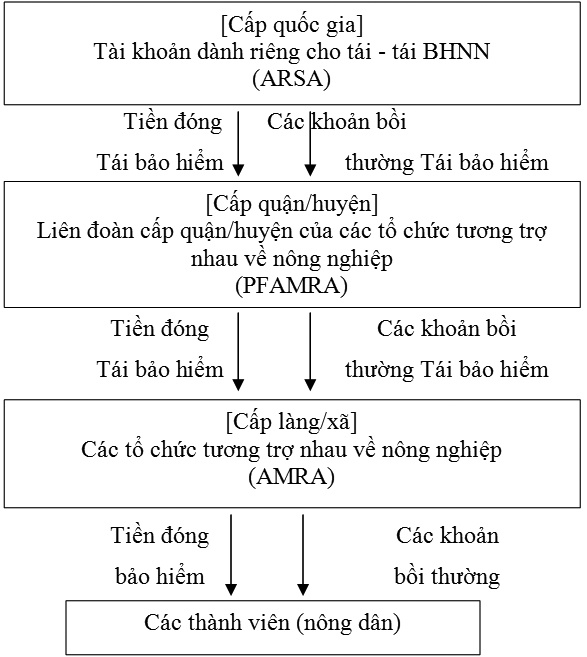 [Cấp quốc gia]
Tài khoản dành riêng cho tái - tái BHNN
(ARSA)

Tiền đóng
Tái bảo hiểm

Các khoản bồi
thường Tái bảo hiểm

[Cấp quận/huyện]
Liên đoàn cấp quận/huyện của các tổ chức tương trợ nhau về nông nghiệp
(PFAMRA)

Tiền đóng
Tái bảo hiểm

Các khoản bồi
thường Tái bảo hiểm

[Cấp làng/xã]
Các tổ chức tương trợ nhau về nông nghiệp
(AMRA)

Tiền đóng
bảo hiểm

Các khoản
bồi thường

Các thành viên (nông dân)